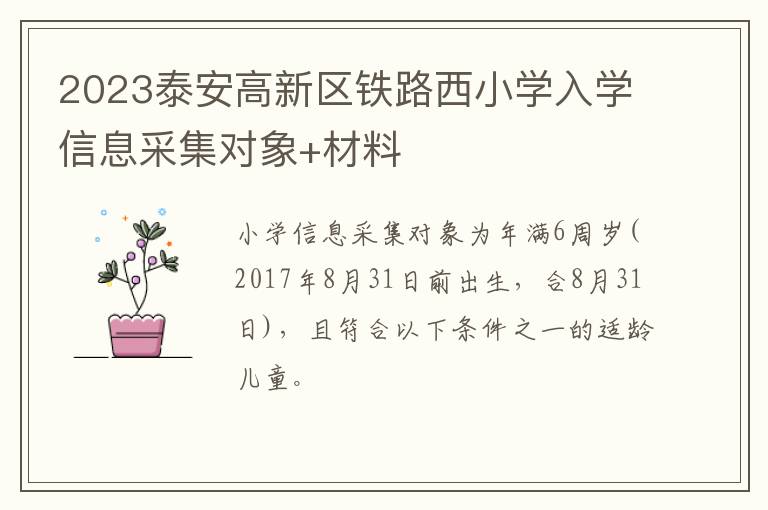 2023泰安高新区铁路西小学入学信息采集对象+材料

小学信息采集对象为年满6周岁(2017年8月31日前出生，含8月31日)，且符合以下条件之一的适龄儿童。